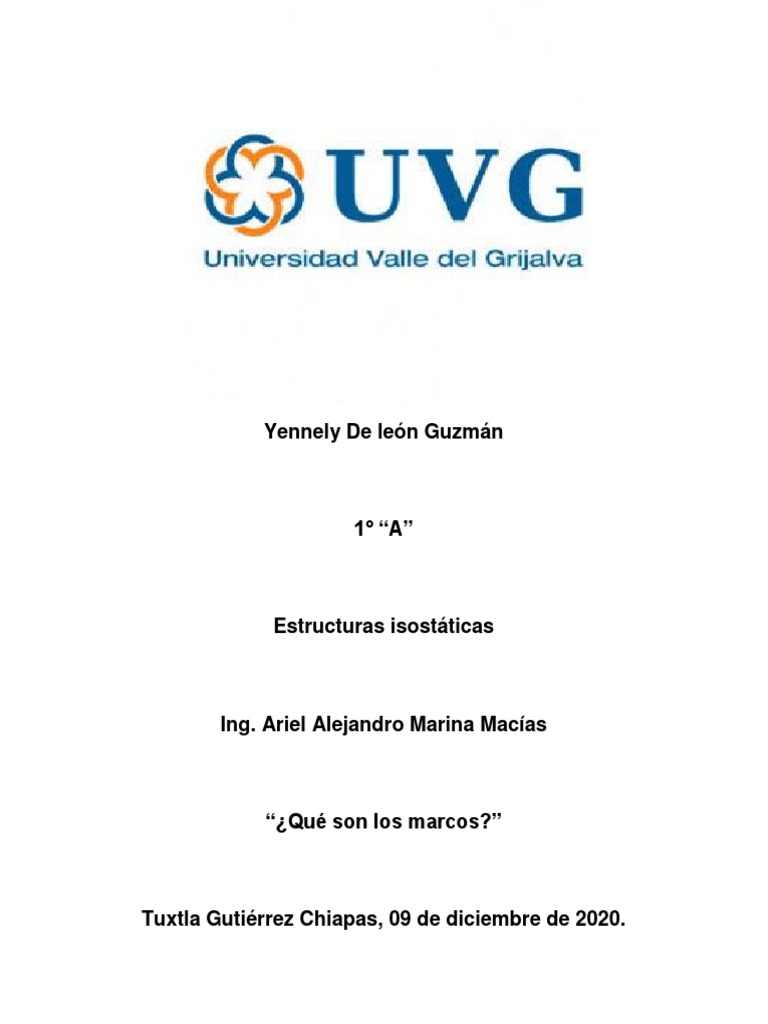 UVG
Universidad Valle del Grijalva

Yennely De león Guzmán

1° “A”

Estructuras isostáticas

Ing. Ariel Alejandro Marina Macías

“¿Qué son los marcos?”

Tuxtla Gutiérrez Chiapas, 09 de diciembre de 2020.